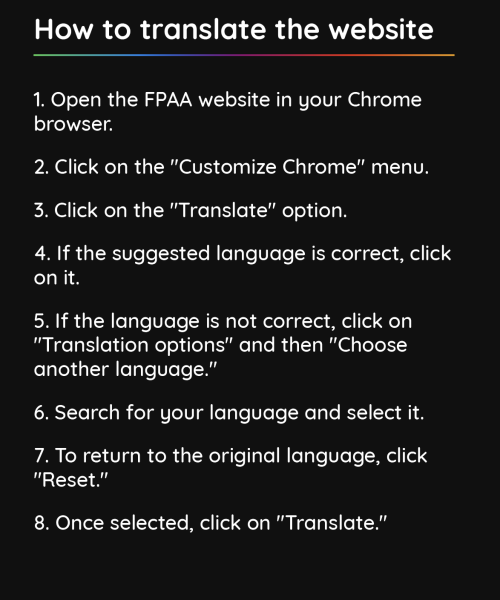 How to translate the website

1. Open the FPAA website in your Chrome browser.

2. Click on the "Customize Chrome" menu.

3. Click on the "Translate" option.

4. If the suggested language is correct, click on it.

5. If the language is not correct, click on "Translation options" and then "Choose another language."

6. Search for your language and select it.

7. To return to the original language, click "Reset."

8. Once selected, click on "Translate."